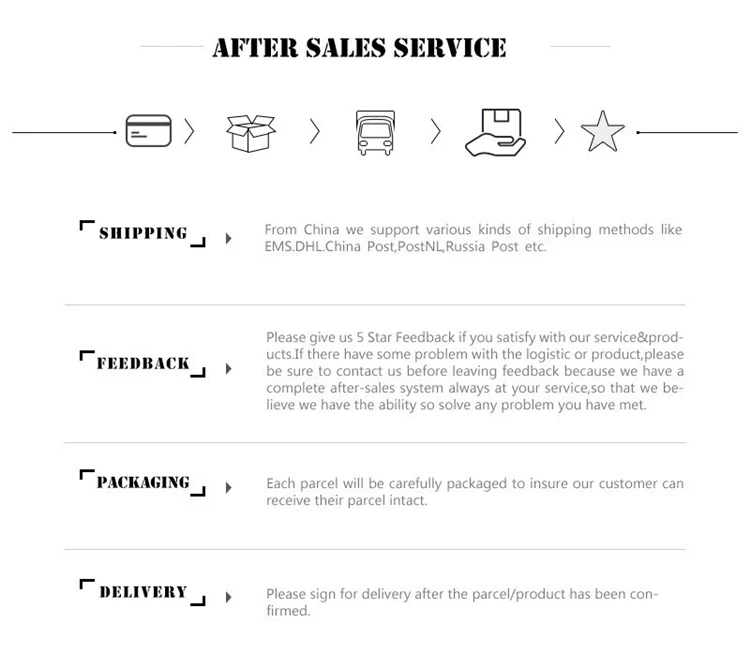 AFTER SALES SERVICE

SHIPPING

From China we support various kinds of shipping methods like EMS.DHL.China Post,PostNL,Russia Post etc.

FEEDBACK

Please give us 5 Star Feedback if you satisfy with our service&products.If there have some problem with the logistic or product,please be sure to contact us before leaving feedback because we have a complete after-sales system always at your service,so that we believe we have the ability so solve any problem you have met.

PACKAGING

Each parcel will be carefully packaged to insure our customer can receive their parcel intact.

DELIVERY

Please sign for delivery after the parcel/product has been confirmed.